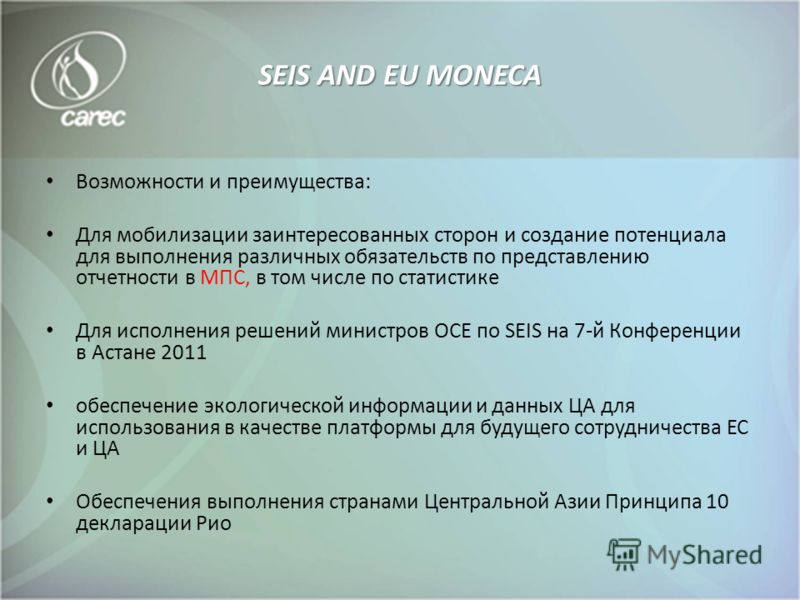 carec

SEIS AND EU MONECA

• Возможности и преимущества:

• Для мобилизации заинтересованных сторон и создание потенциала для выполнения различных обязательств по представлению отчетности в МПС, в том числе по статистике

• Для исполнения решений министров ОСЕ по SEIS на 7-й Конференции в Астане 2011

• обеспечение экологической информации и данных ЦА для использования в качестве платформы для будущего сотрудничества ЕС и ЦА

• Обеспечения выполнения странами Центральной Азии Принципа 10 декларации Рио

MyShared